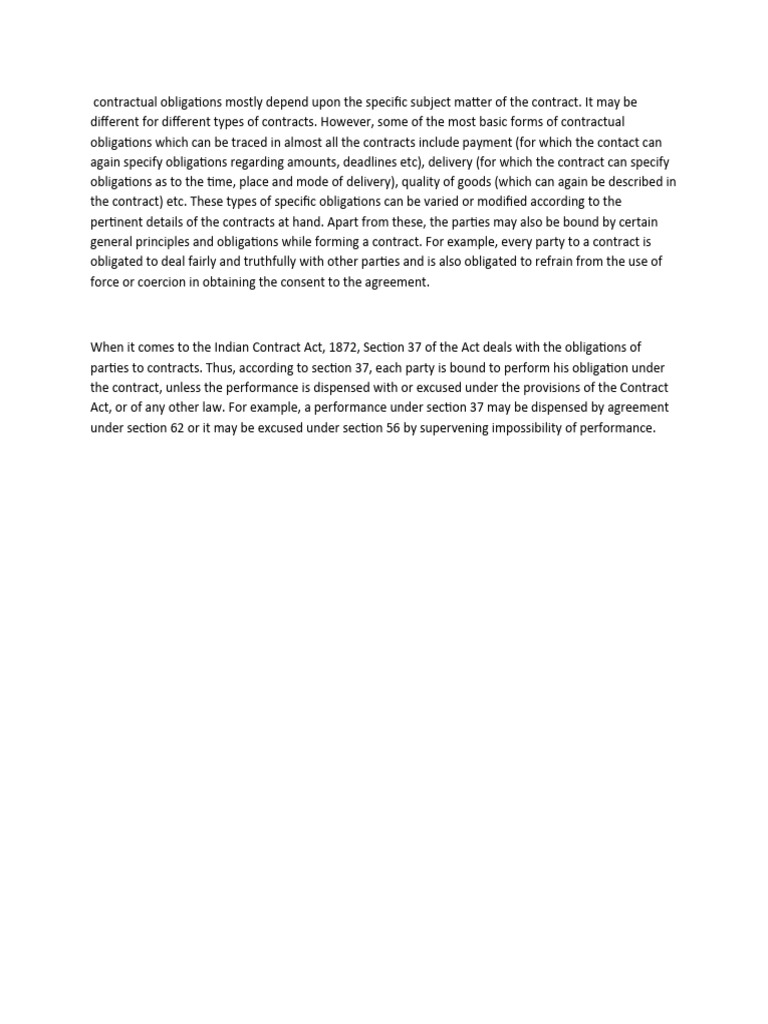 contractual obligations mostly depend upon the specific subject matter of the contract. It may be different for different types of contracts. However, some of the most basic forms of contractual obligations which can be traced in almost all the contracts include payment (for which the contact can again specify obligations regarding amounts, deadlines etc), delivery (for which the contract can specify obligations as to the time, place and mode of delivery), quality of goods (which can again be described in the contract) etc. These types of specific obligations can be varied or modified according to the pertinent details of the contracts at hand. Apart from these, the parties may also be bound by certain general principles and obligations while forming a contract. For example, every party to a contract is obligated to deal fairly and truthfully with other parties and is also obligated to refrain from the use of force or coercion in obtaining the consent to the agreement.

When it comes to the Indian Contract Act, 1872, Section 37 of the Act deals with the obligations of parties to contracts. Thus, according to section 37, each party is bound to perform his obligation under the contract, unless the performance is dispensed with or excused under the provisions of the Contract Act, or of any other law. For example, a performance under section 37 may be dispensed by agreement under section 62 or it may be excused under section 56 by supervening impossibility of performance.